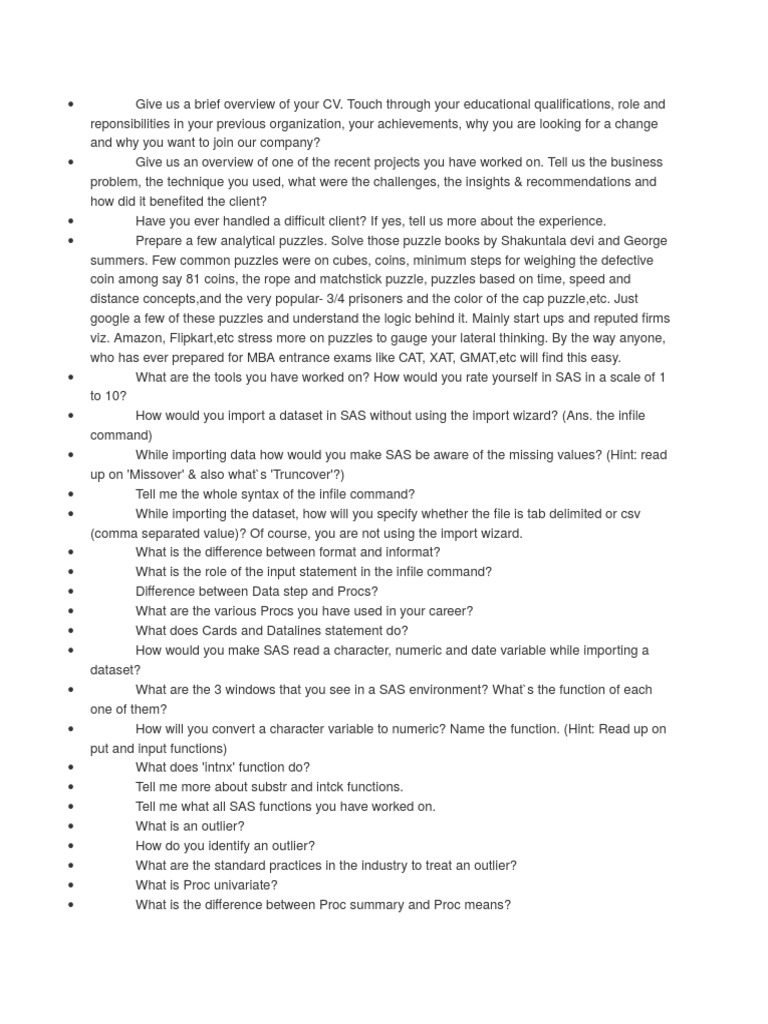 • Give us a brief overview of your CV. Touch through your educational qualifications, role and reponsibilities in your previous organization, your achievements, why you are looking for a change and why you want to join our company?
• Give us an overview of one of the recent projects you have worked on. Tell us the business problem, the technique you used, what were the challenges, the insights & recommendations and how did it benefited the client?
• Have you ever handled a difficult client? If yes, tell us more about the experience.
• Prepare a few analytical puzzles. Solve those puzzle books by Shakuntala devi and George summers. Few common puzzles were on cubes, coins, minimum steps for weighing the defective coin among say 81 coins, the rope and matchstick puzzle, puzzles based on time, speed and distance concepts,and the very popular- 3/4 prisoners and the color of the cap puzzle,etc. Just google a few of these puzzles and understand the logic behind it. Mainly start ups and reputed firms viz. Amazon, Flipkart,etc stress more on puzzles to gauge your lateral thinking. By the way anyone, who has ever prepared for MBA entrance exams like CAT, XAT, GMAT,etc will find this easy.
• What are the tools you have worked on? How would you rate yourself in SAS in a scale of 1 to 10?
• How would you import a dataset in SAS without using the import wizard? (Ans. the infile command)
• While importing data how would you make SAS be aware of the missing values? (Hint: read up on 'Missover' & also what`s 'Truncover'?)
• Tell me the whole syntax of the infile command?
• While importing the dataset, how will you specify whether the file is tab delimited or csv (comma separated value)? Of course, you are not using the import wizard.
• What is the difference between format and informat?
• What is the role of the input statement in the infile command?
• Difference between Data step and Procs?
• What are the various Procs you have used in your career?
• What does Cards and Datalines statement do?
• How would you make SAS read a character, numeric and date variable while importing a dataset?
• What are the 3 windows that you see in a SAS environment? What`s the function of each one of them?
• How will you convert a character variable to numeric? Name the function. (Hint: Read up on put and input functions)
• What does 'intnx' function do?
• Tell me more about substr and intck functions.
• Tell me what all SAS functions you have worked on.
• What is an outlier?
• How do you identify an outlier?
• What are the standard practices in the industry to treat an outlier?
• What is Proc univariate?
• What is the difference between Proc summary and Proc means?